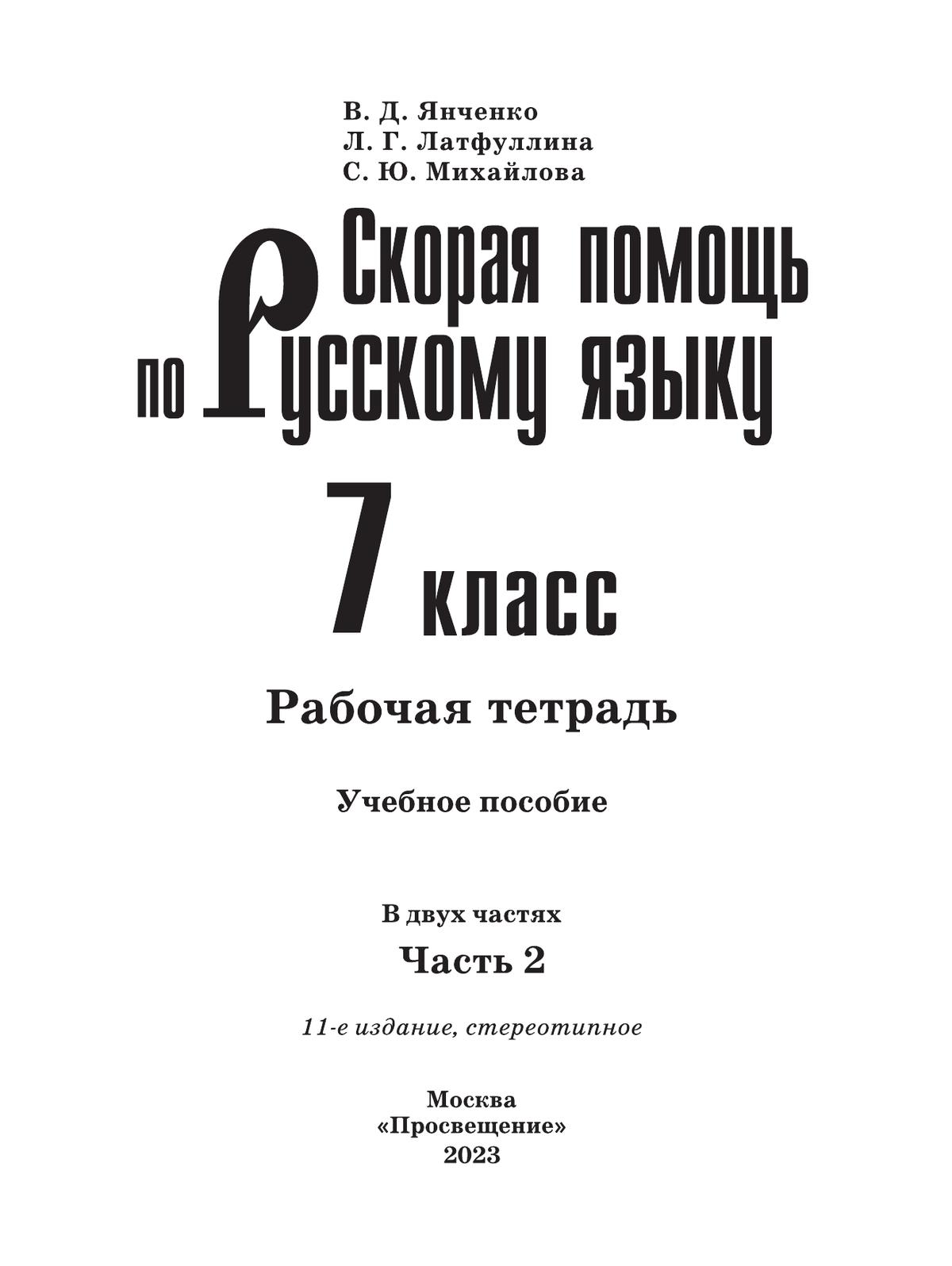 В. Д. Янченко
Л. Г. Латфуллина
С. Ю. Михайлова

Скорая помощь по русскому языку

7 класс

Рабочая тетрадь

Учебное пособие

В двух частях

Часть 2

11-е издание, стереотипное

Москва
«Просвещение»
2023